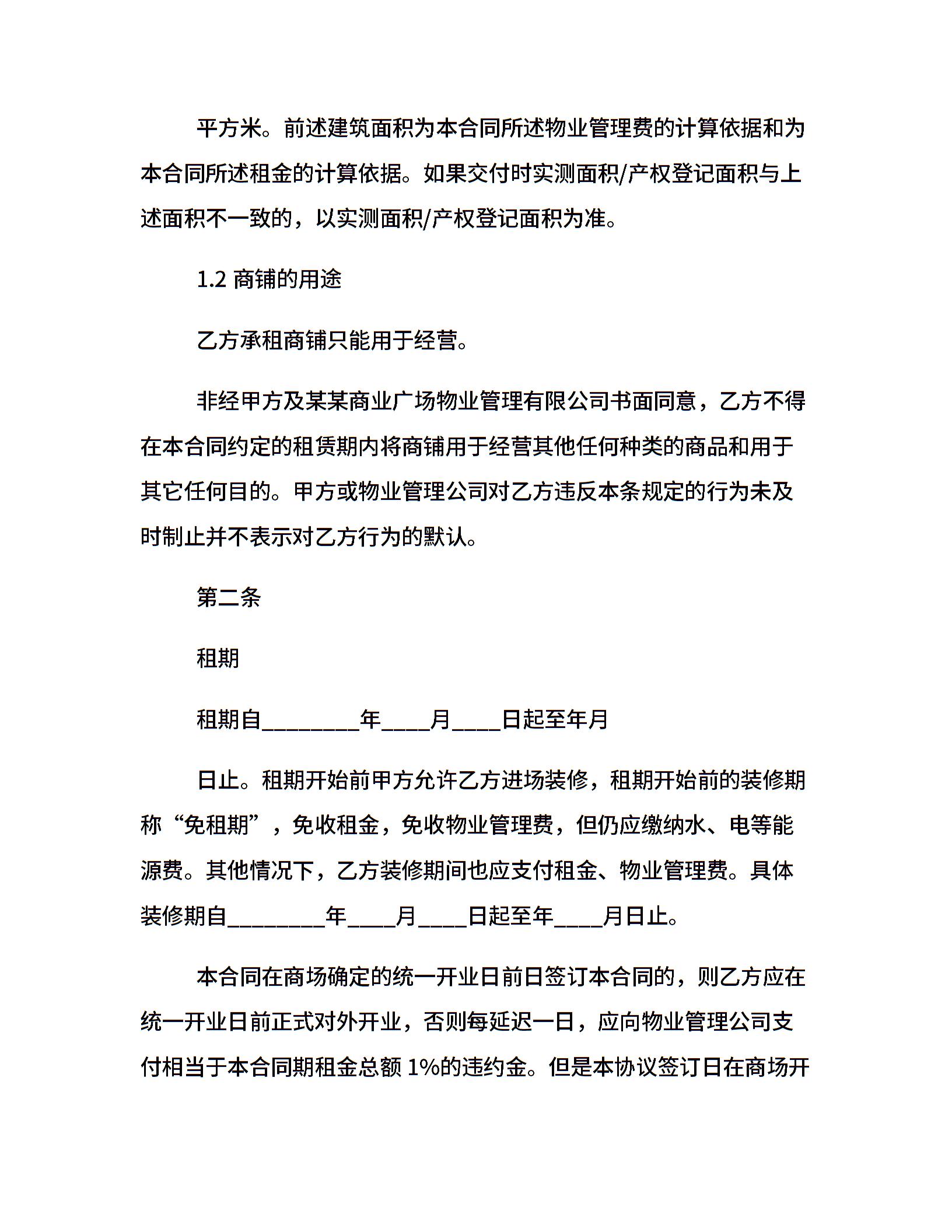 平方米。前述建筑面积为本合同所述物业管理费的计算依据和为本合同所述租金的计算依据。如果交付时实测面积/产权登记面积与上述面积不一致的，以实测面积/产权登记面积为准。

1.2 商铺的用途

乙方承租商铺只能用于经营。

非经甲方及某某商业广场物业管理有限公司书面同意，乙方不得在本合同约定的租赁期内将商铺用于经营其他任何种类的商品和用于其它任何目的。甲方或物业管理公司对乙方违反本条规定的行为未及时制止并不表示对乙方行为的默认。

第二条

租期

租期自________年____月____日起至年月

日止。租期开始前甲方允许乙方进场装修，租期开始前的装修期称“免租期”，免收租金，免收物业管理费，但仍应缴纳水、电等能源费。其他情况下，乙方装修期间也应支付租金、物业管理费。具体装修期自________年____月____日起至年____月日止。

本合同在商场确定的统一开业日前日签订本合同的，则乙方应在统一开业日前正式对外开业，否则每延迟一日，应向物业管理公司支付相当于本合同期租金总额 1%的违约金。但是本协议签订日在商场开